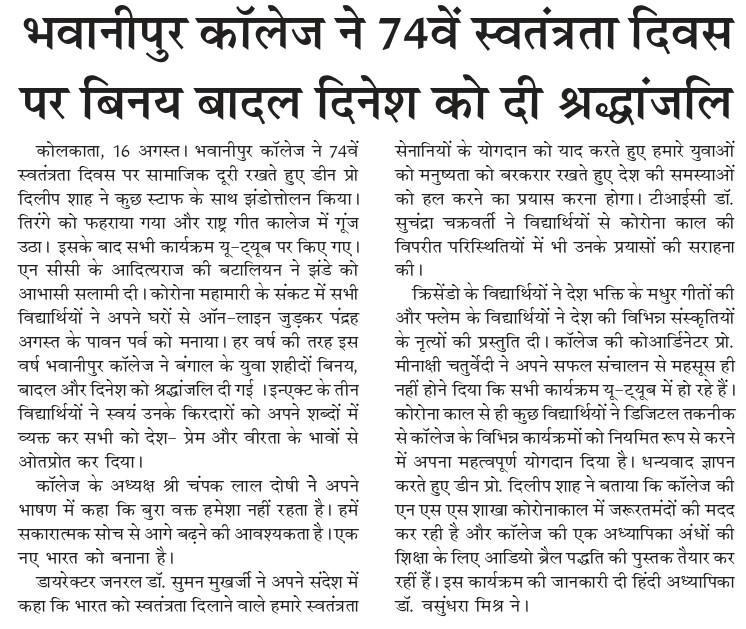 भवानीपुर कॉलेज ने 74वें स्वतंत्रता दिवस पर बिनय बादल दिनेश को दी श्रद्धांजलि

कोलकाता, 16 अगस्त। भवानीपुर कॉलेज ने 74वें स्वतंत्रता दिवस पर सामाजिक दूरी रखते हुए डीन प्रो दिलीप शाह ने कुछ स्टाफ के साथ झंडोत्तोलन किया। तिरंगे को फहराया गया और राष्ट्र गीत कालेज में गूंज उठा। इसके बाद सभी कार्यक्रम यू-ट्यूब पर किए गए। एन सीसी के आदित्यराज की बटालियन ने झंडे को आभासी सलामी दी। कोरोना महामारी के संकट में सभी विद्यार्थियों ने अपने घरों से ऑन-लाइन जुड़कर पंद्रह अगस्त के पावन पर्व को मनाया। हर वर्ष की तरह इस वर्ष भवानीपुर कॉलेज ने बंगाल के युवा शहीदों बिनय, बादल और दिनेश को श्रद्धांजलि दी गई । इन्एक्ट के तीन विद्यार्थियों ने स्वयं उनके किरदारों को अपने शब्दों में व्यक्त कर सभी को देश- प्रेम और वीरता के भावों से ओतप्रोत कर दिया।

कॉलेज के अध्यक्ष श्री चंपक लाल दोषी ने अपने भाषण में कहा कि बुरा वक्त हमेशा नहीं रहता है। हमें सकारात्मक सोच से आगे बढ़ने की आवश्यकता है।एक नए भारत को बनाना है।

डायरेक्टर जनरल डॉ. सुमन मुखर्जी ने अपने संदेश में कहा कि भारत को स्वतंत्रता दिलाने वाले हमारे स्वतंत्रता सेनानियों के योगदान को याद करते हुए हमारे युवाओं को मनुष्यता को बरकरार रखते हुए देश की समस्याओं को हल करने का प्रयास करना होगा। टीआईसी डॉ. सुचंद्रा चक्रवर्ती ने विद्यार्थियों से कोरोना काल की विपरीत परिस्थितियों में भी उनके प्रयासों की सराहना की।

क्रिसेंडो के विद्यार्थियों ने देश भक्ति के मधुर गीतों की और फ्लेम के विद्यार्थियों ने देश की विभिन्न संस्कृतियों के नृत्यों की प्रस्तुति दी। कॉलेज की कोआर्डिनेटर प्रो. मीनाक्षी चतुर्वेदी ने अपने सफल संचालन से महसूस ही नहीं होने दिया कि सभी कार्यक्रम यू-ट्यूब में हो रहे हैं। कोरोना काल से ही कुछ विद्यार्थियों ने डिजिटल तकनीक से कॉलेज के विभिन्न कार्यक्रमों को नियमित रूप से करने में अपना महत्वपूर्ण योगदान दिया है। धन्यवाद ज्ञापन करते हुए डीन प्रो. दिलीप शाह ने बताया कि कॉलेज की एन एस एस शाखा कोरोनाकाल में जरूरतमंदों की मदद कर रही है और कॉलेज की एक अध्यापिका अंधों की शिक्षा के लिए आडियो ब्रैल पद्धति की पुस्तक तैयार कर रहीं हैं। इस कार्यक्रम की जानकारी दी हिंदी अध्यापिका डॉ. वसुंधरा मिश्र ने।